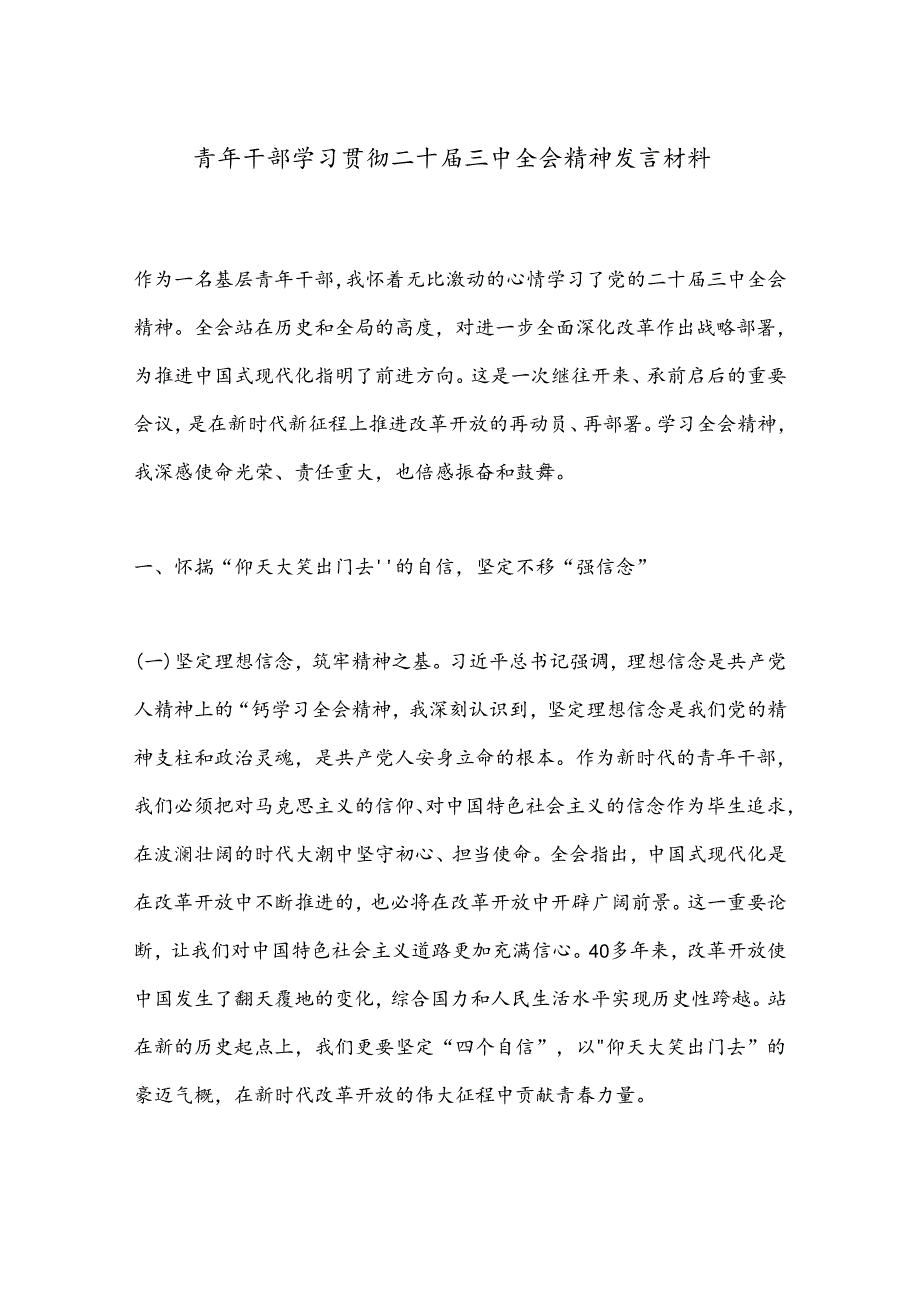 青年干部学习贯彻二十届三中全会精神发言材料

作为一名基层青年干部，我怀着无比激动的心情学习了党的二十届三中全会精神。全会站在历史和全局的高度，对进一步全面深化改革作出战略部署，为推进中国式现代化指明了前进方向。这是一次继往开来、承前启后的重要会议，是在新时代新征程上推进改革开放的再动员、再部署。学习全会精神，我深感使命光荣、责任重大，也倍感振奋和鼓舞。

一、怀揣“仰天大笑出门去''的自信，坚定不移“强信念”

(一)坚定理想信念，筑牢精神之基。习近平总书记强调，理想信念是共产党人精神上的“钙学习全会精神，我深刻认识到，坚定理想信念是我们党的精神支柱和政治灵魂，是共产党人安身立命的根本。作为新时代的青年干部，我们必须把对马克思主义的信仰、对中国特色社会主义的信念作为毕生追求，在波澜壮阔的时代大潮中坚守初心、担当使命。全会指出，中国式现代化是在改革开放中不断推进的，也必将在改革开放中开辟广阔前景。这一重要论断，让我们对中国特色社会主义道路更加充满信心。40多年来，改革开放使中国发生了翻天覆地的变化，综合国力和人民生活水平实现历史性跨越。站在新的历史起点上，我们更要坚定“四个自信”，以"仰天大笑出门去”的豪迈气概，在新时代改革开放的伟大征程中贡献青春力量。